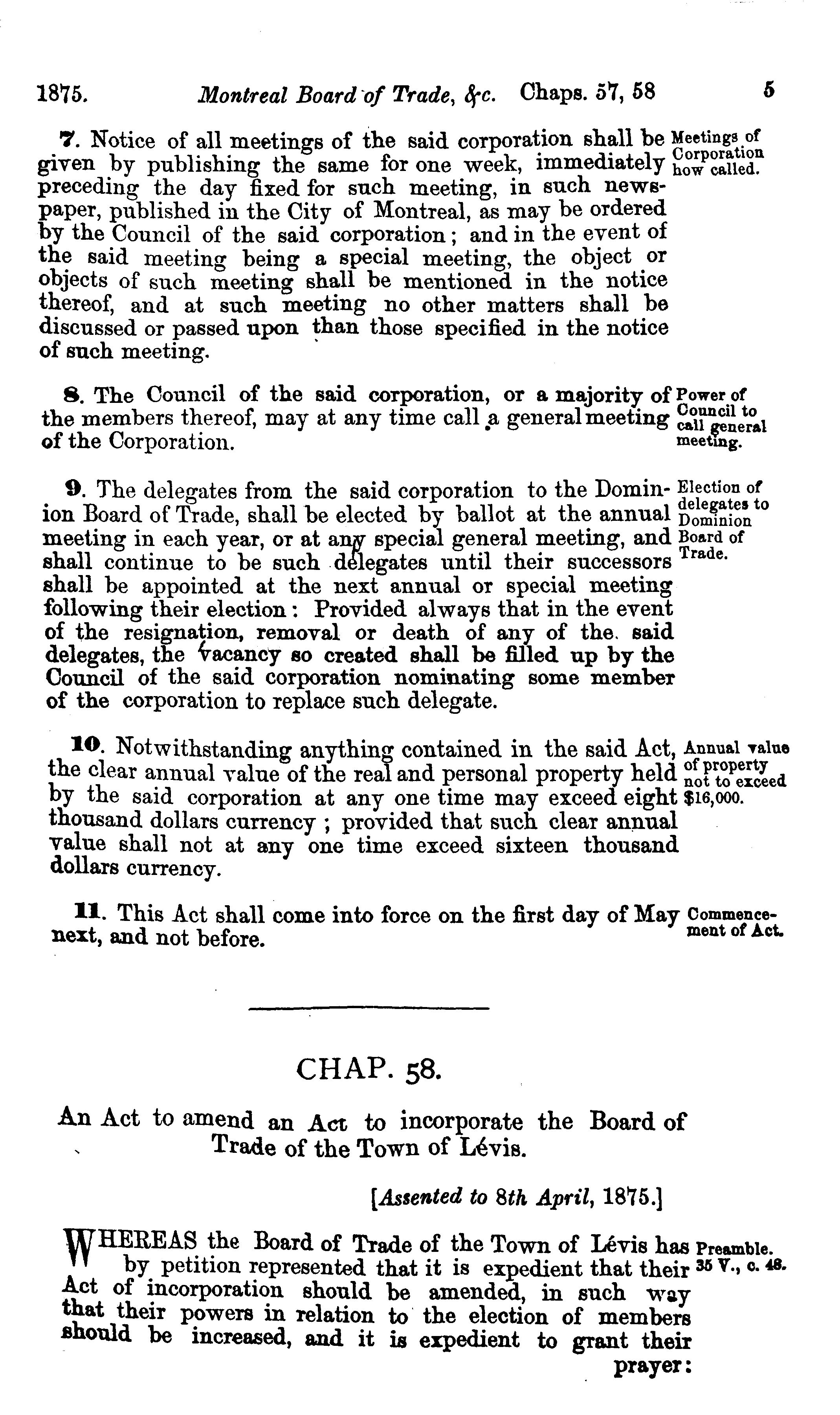 1875. Montreal Board of Trade, &c. Chaps. 57, 58 5

7. Notice of all meetings of the said corporation shall be given by publishing the same for one week, immediately preceding the day fixed for such meeting, in such newspaper, published in the City of Montreal, as may be ordered by the Council of the said corporation; and in the event of the said meeting being a special meeting, the object or objects of such meeting shall be mentioned in the notice thereof, and at such meeting no other matters shall be discussed or passed upon than those specified in the notice of such meeting.

Meetings of Corporation how called.

8. The Council of the said corporation, or a majority of the members thereof, may at any time call a general meeting of the Corporation.

Power of Council to call general meeting.

9. The delegates from the said corporation to the Dominion Board of Trade, shall be elected by ballot at the annual meeting in each year, or at any special general meeting, and shall continue to be such delegates until their successors shall be appointed at the next annual or special meeting following their election: Provided always that in the event of the resignation, removal or death of any of the said delegates, the vacancy so created shall be filled up by the Council of the said corporation nominating some member of the corporation to replace such delegate.

Election of delegates to Dominion Board of Trade.

10. Notwithstanding anything contained in the said Act, the clear annual value of the real and personal property held by the said corporation at any one time may exceed eight thousand dollars currency; provided that such clear annual value shall not at any one time exceed sixteen thousand dollars currency.

Annual value of property not to exceed $16,000.

11. This Act shall come into force on the first day of May next, and not before.

Commencement of Act.

CHAP. 58.

An Act to amend an Act to incorporate the Board of Trade of the Town of Lévis.

[Assented to 8th April, 1875.]

WHEREAS the Board of Trade of the Town of Lévis has by petition represented that it is expedient that their Act of incorporation should be amended, in such way that their powers in relation to the election of members should be increased, and it is expedient to grant their prayer:

Preamble. 35 V., c. 48.